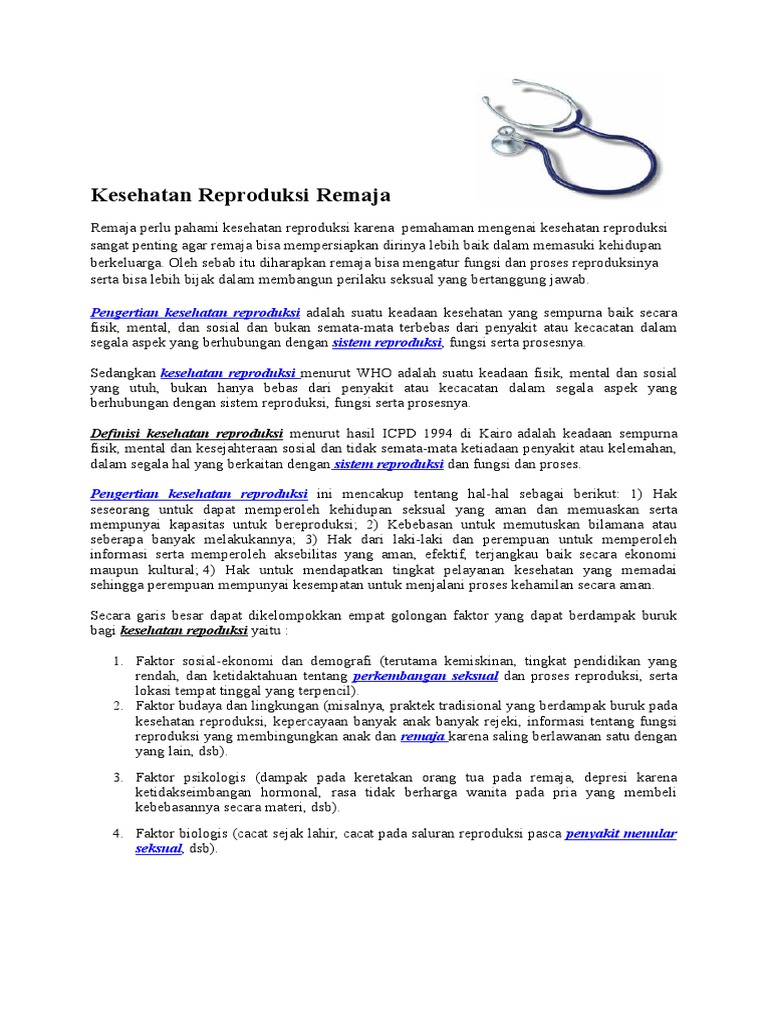 Kesehatan Reproduksi Remaja

Remaja perlu pahami kesehatan reproduksi karena pemahaman mengenai kesehatan reproduksi sangat penting agar remaja bisa mempersiapkan dirinya lebih baik dalam memasuki kehidupan berkeluarga. Oleh sebab itu diharapkan remaja bisa mengatur fungsi dan proses reproduksinya serta bisa lebih bijak dalam membangun perilaku seksual yang bertanggung jawab.

Pengertian kesehatan reproduksi adalah suatu keadaan kesehatan yang sempurna baik secara fisik, mental, dan sosial dan bukan semata-mata terbebas dari penyakit atau kecacatan dalam segala aspek yang berhubungan dengan sistem reproduksi, fungsi serta prosesnya.

Sedangkan kesehatan reproduksi menurut WHO adalah suatu keadaan fisik, mental dan sosial yang utuh, bukan hanya bebas dari penyakit atau kecacatan dalam segala aspek yang berhubungan dengan sistem reproduksi, fungsi serta prosesnya.

Definisi kesehatan reproduksi menurut hasil ICPD 1994 di Kairo adalah keadaan sempurna fisik, mental dan kesejahteraan sosial dan tidak semata-mata ketiadaan penyakit atau kelemahan, dalam segala hal yang berkaitan dengan sistem reproduksi dan fungsi dan proses.

Pengertian kesehatan reproduksi ini mencakup tentang hal-hal sebagai berikut: 1) Hak seseorang untuk dapat memperoleh kehidupan seksual yang aman dan memuaskan serta mempunyai kapasitas untuk bereproduksi; 2) Kebebasan untuk memutuskan bilamana atau seberapa banyak melakukannya; 3) Hak dari laki-laki dan perempuan untuk memperoleh informasi serta memperoleh aksebilitas yang aman, efektif, terjangkau baik secara ekonomi maupun kultural; 4) Hak untuk mendapatkan tingkat pelayanan kesehatan yang memadai sehingga perempuan mempunyai kesempatan untuk menjalani proses kehamilan secara aman.

Secara garis besar dapat dikelompokkan empat golongan faktor yang dapat berdampak buruk bagi kesehatan repoduksi yaitu :

1. Faktor sosial-ekonomi dan demografi (terutama kemiskinan, tingkat pendidikan yang rendah, dan ketidaktahuan tentang perkembangan seksual dan proses reproduksi, serta lokasi tempat tinggal yang terpencil).
2. Faktor budaya dan lingkungan (misalnya, praktek tradisional yang berdampak buruk pada kesehatan reproduksi, kepercayaan banyak anak banyak rejeki, informasi tentang fungsi reproduksi yang membingungkan anak dan remaja karena saling berlawanan satu dengan yang lain, dsb).
3. Faktor psikologis (dampak pada keretakan orang tua pada remaja, depresi karena ketidakseimbangan hormonal, rasa tidak berharga wanita pada pria yang membeli kebebasannya secara materi, dsb).
4. Faktor biologis (cacat sejak lahir, cacat pada saluran reproduksi pasca penyakit menular seksual, dsb).